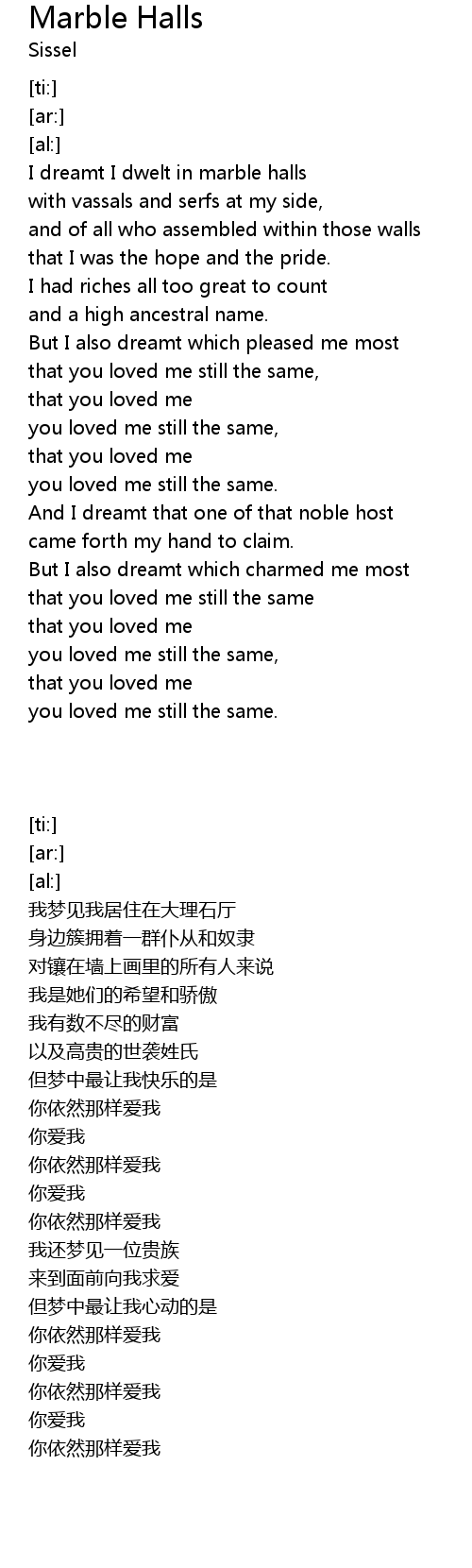 Marble Halls
Sissel

[ti:]
[ar:]
[al:]
I dreamt I dwelt in marble halls
with vassals and serfs at my side,
and of all who assembled within those walls
that I was the hope and the pride.
I had riches all too great to count
and a high ancestral name.
But I also dreamt which pleased me most
that you loved me still the same,
that you loved me
you loved me still the same,
that you loved me
you loved me still the same.
And I dreamt that one of that noble host
came forth my hand to claim.
But I also dreamt which charmed me most
that you loved me still the same
that you loved me
you loved me still the same,
that you loved me
you loved me still the same.

[ti:]
[ar:]
[al:]
我梦见我居住在大理石厅
身边簇拥着一群仆从和奴隶
对镶在墙上画里的所有人来说
我是她们的希望和骄傲
我有数不尽的财富
以及高贵的世袭姓氏
但梦中最让我快乐的是
你依然那样爱我
你爱我
你依然那样爱我
你爱我
你依然那样爱我
我还梦见一位贵族
来到面前向我求爱
但梦中最让我心动的是
你依然那样爱我
你爱我
你依然那样爱我
你爱我
你依然那样爱我